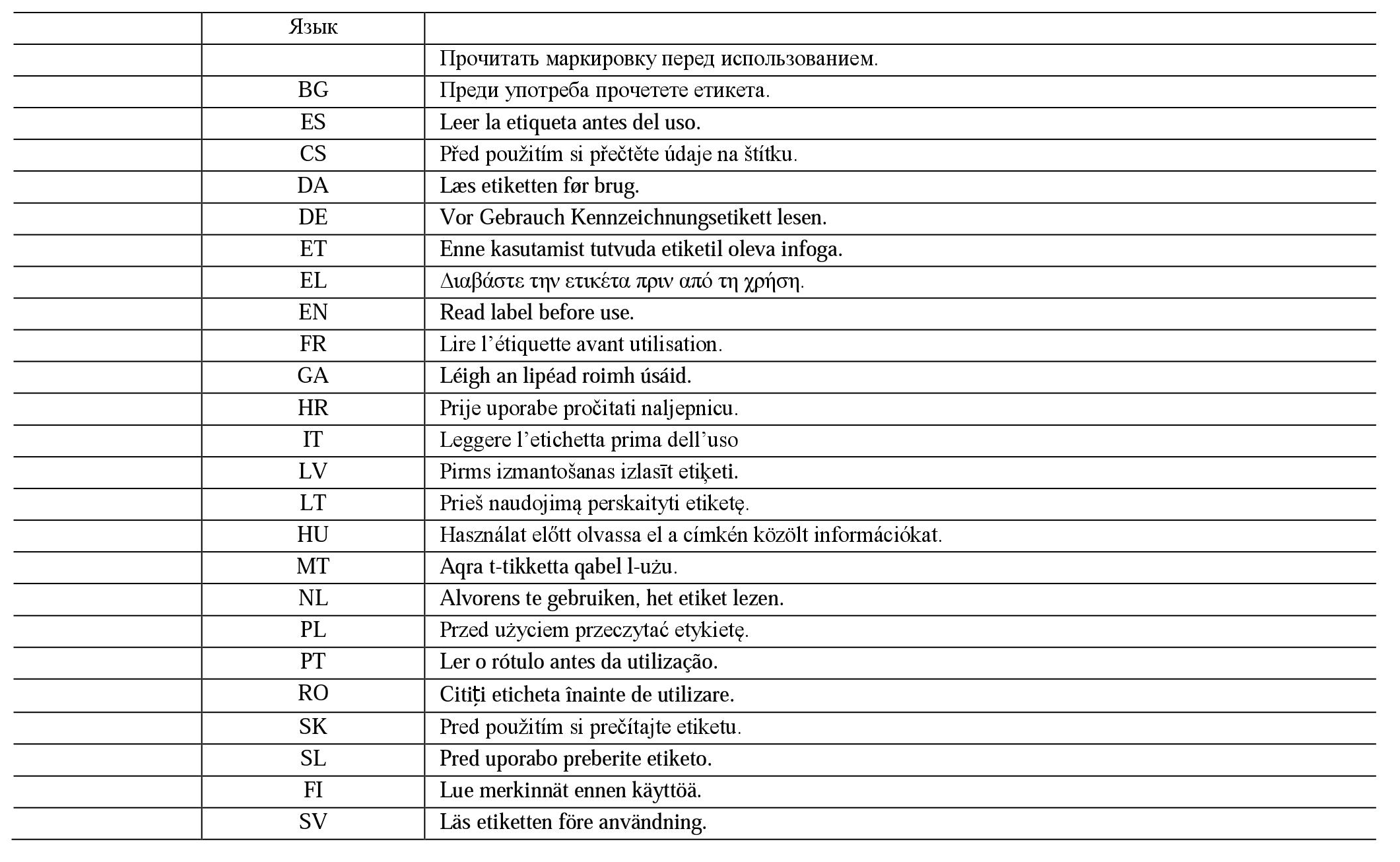 |  | Язык |  |
|---|---|---|
|  |  | Прочитать маркировку перед использованием. |
|  | BG | Преди употреба прочетете етикета. |
|  | ES | Leer la etiqueta antes del uso. |
|  | CS | Před použitím si přečtěte údaje na štítku. |
|  | DA | Læs etiketten før brug. |
|  | DE | Vor Gebrauch Kennzeichnungsetikett lesen. |
|  | ET | Enne kasutamist tutvuda etiketil oleva infoga. |
|  | EL | Διαβάστε την ετικέτα πριν από τη χρήση. |
|  | EN | Read label before use. |
|  | FR | Lire l'étiquette avant utilisation. |
|  | GA | Léigh an lipéad roimh úsáid. |
|  | HR | Prije uporabe pročitati naljepnicu. |
|  | IT | Leggere l'etichetta prima dell'uso |
|  | LV | Pirms izmantošanas izlasīt etiķeti. |
|  | LT | Prieš naudojimą perskaityti etiketę. |
|  | HU | Használat előtt olvassa el a címkén közölt információkat. |
|  | MT | Aqra t-tikketta qabel l-użu. |
|  | NL | Alvorens te gebruiken, het etiket lezen. |
|  | PL | Przed użyciem przeczytać etykietę. |
|  | PT | Ler o rótulo antes da utilização. |
|  | RO | Citiți eticheta înainte de utilizare. |
|  | SK | Pred použitím si prečítajte etiketu. |
|  | SL | Pred uporabo preberite etiketo. |
|  | FI | Lue merkinnät ennen käyttöä. |
|  | SV | Läs etiketten före användning. |